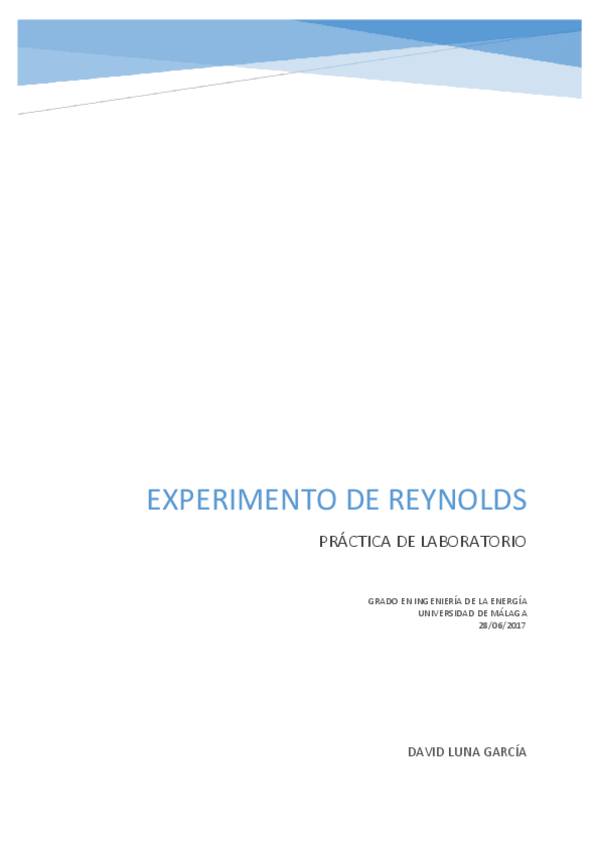 EXPERIMENTO DE REYNOLDS

PRÁCTICA DE LABORATORIO

GRADO EN INGENIERÍA DE LA ENERGÍA
UNIVERSIDAD DE MÁLAGA
28/06/2017

DAVID LUNA GARCÍA